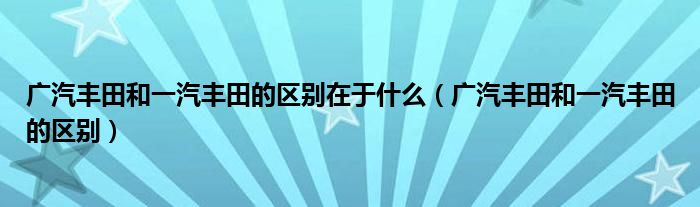 广汽丰田和一汽丰田的区别在于什么（广汽丰田和一汽丰田的区别）